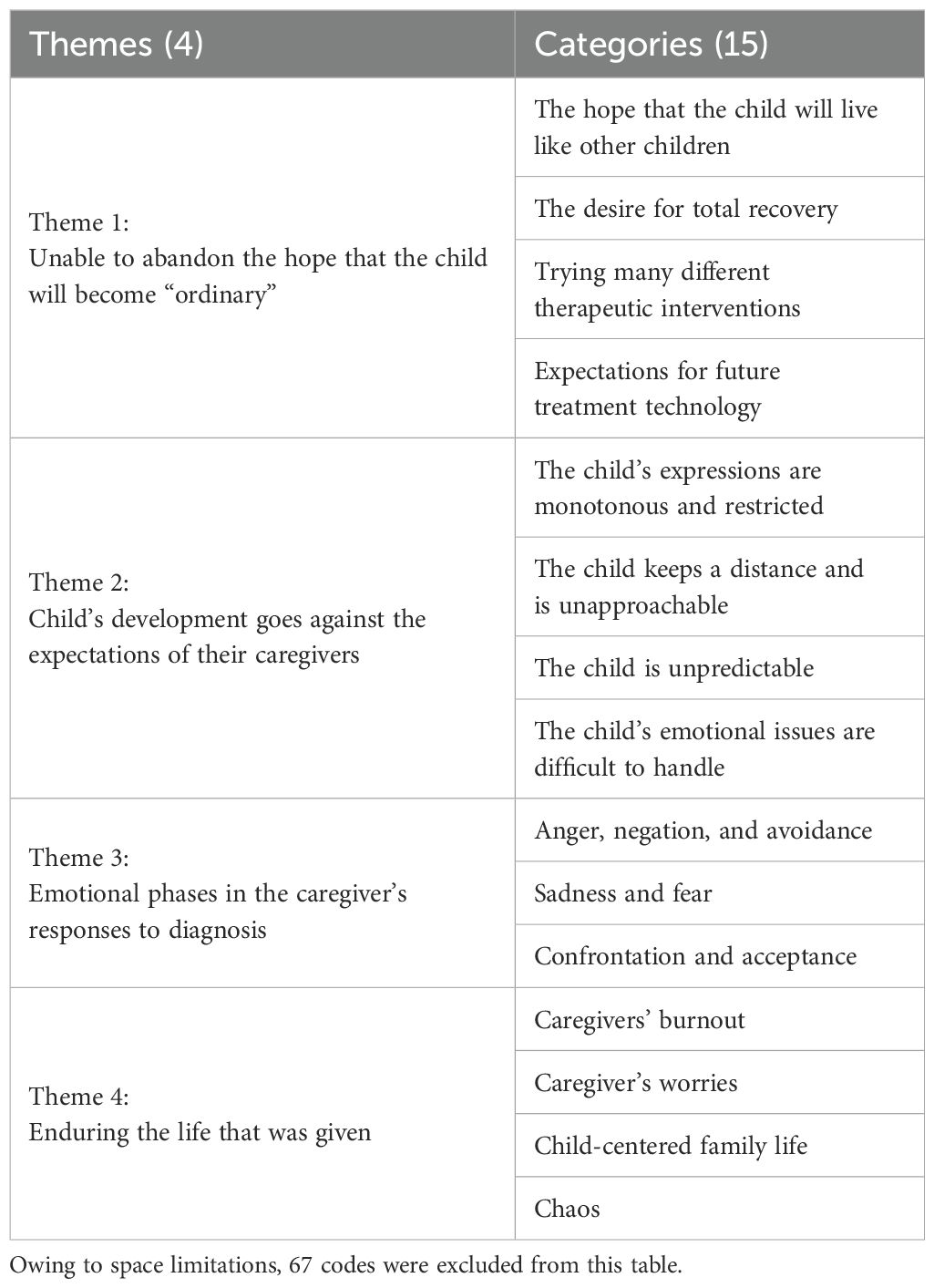 | Themes (4) | Categories (15) |
|---|---|
| Theme 1: Unable to abandon the hope that the child will become “ordinary” | The hope that the child will live like other children |
| | The desire for total recovery |
| | Trying many different therapeutic interventions |
| | Expectations for future treatment technology |
| Theme 2: Child’s development goes against the expectations of their caregivers | The child’s expressions are monotonous and restricted |
| | The child keeps a distance and is unapproachable |
| | The child is unpredictable |
| | The child’s emotional issues are difficult to handle |
| Theme 3: Emotional phases in the caregiver’s responses to diagnosis | Anger, negation, and avoidance |
| | Sadness and fear |
| | Confrontation and acceptance |
| Theme 4: Enduring the life that was given | Caregivers’ burnout |
| | Caregiver’s worries |
| | Child-centered family life |
| | Chaos |

Owing to space limitations, 67 codes were excluded from this table.